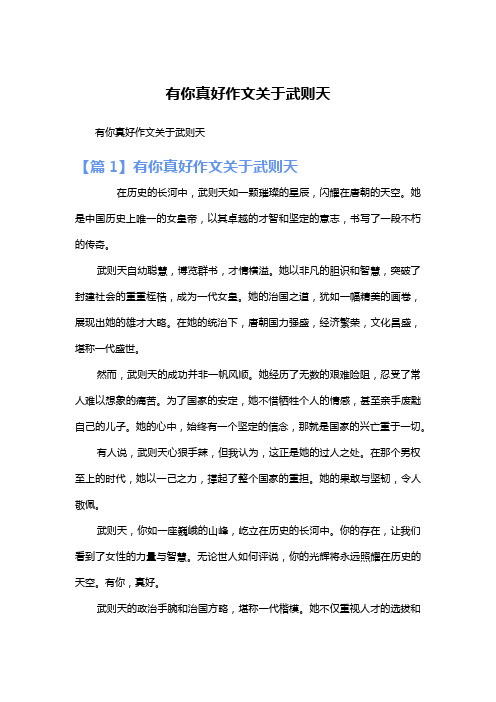 有你真好作文关于武则天

有你真好作文关于武则天

【篇 1】有你真好作文关于武则天

在历史的长河中，武则天如一颗璀璨的星辰，闪耀在唐朝的天空。她是中国历史上唯一的女皇帝，以其卓越的才智和坚定的意志，书写了一段不朽的传奇。

武则天自幼聪慧，博览群书，才情横溢。她以非凡的胆识和智慧，突破了封建社会的重重桎梏，成为一代女皇。她的治国之道，犹如一幅精美的画卷，展现出她的雄才大略。在她的统治下，唐朝国力强盛，经济繁荣，文化昌盛，堪称一代盛世。

然而，武则天的成功并非一帆风顺。她经历了无数的艰难险阻，忍受了常人难以想象的痛苦。为了国家的安定，她不惜牺牲个人的情感，甚至亲手废黜自己的儿子。她的心中，始终有一个坚定的信念，那就是国家的兴亡重于一切。

有人说，武则天心狠手辣，但我认为，这正是她的过人之处。在那个男权至上的时代，她以一己之力，撑起了整个国家的重担。她的果敢与坚韧，令人敬佩。

武则天，你如一座巍峨的山峰，屹立在历史的长河中。你的存在，让我们看到了女性的力量与智慧。无论世人如何评说，你的光辉将永远照耀在历史的天空。有你，真好。

武则天的政治手腕和治国方略，堪称一代楷模。她不仅重视人才的选拔和